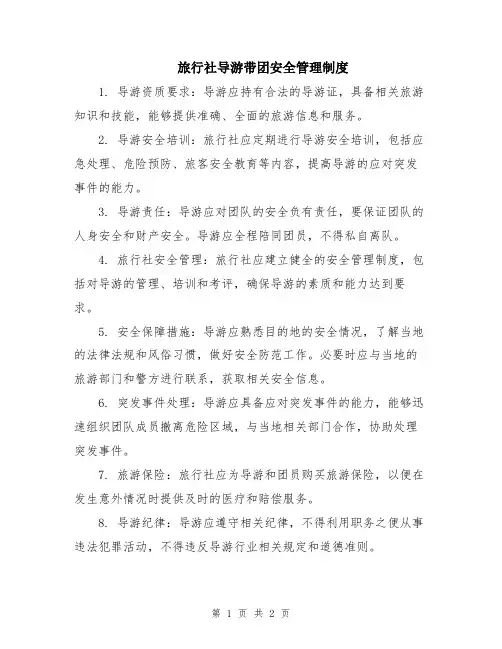 旅行社导游带团安全管理制度

1.导游资质要求：导游应持有合法的导游证，具备相关旅游知识和技能，能够提供准确、全面的旅游信息和服务。

2.导游安全培训：旅行社应定期进行导游安全培训，包括应急处理、危险预防、旅客安全教育等内容，提高导游的应对突发事件的能力。

3.导游责任：导游应对团队的安全负有责任，要保证团队的人身安全和财产安全。导游应全程陪同团员，不得私自离队。

4.旅行社安全管理：旅行社应建立健全的安全管理制度，包括对导游的管理、培训和考评，确保导游的素质和能力达到要求。

5.安全保障措施：导游应熟悉目的地的安全情况，了解当地的法律法规和风俗习惯，做好安全防范工作。必要时应与当地的旅游部门和警方进行联系，获取相关安全信息。

6.突发事件处理：导游应具备应对突发事件的能力，能够迅速组织团队成员撤离危险区域，与当地相关部门合作，协助处理突发事件。

7.旅游保险：旅行社应为导游和团员购买旅游保险，以便在发生意外情况时提供及时的医疗和赔偿服务。

8.导游纪律：导游应遵守相关纪律，不得利用职务之便从事违法犯罪活动，不得违反导游行业相关规定和道德准则。

第1页 共2页